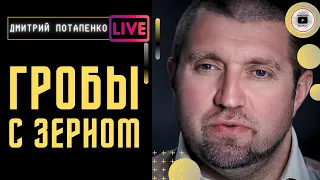 ДМИТРИЙ ПОТАПЕНКО LIVE

ГРОБЫ С ЗЕРНОМ